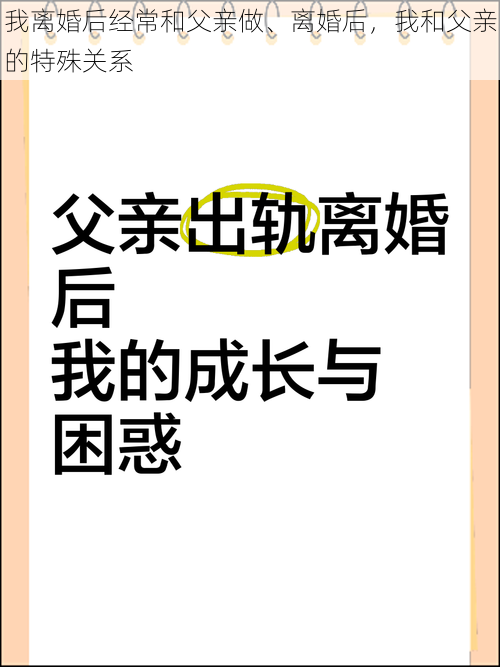 我离婚后经常和父亲做、离婚后，我和父亲的特殊关系

父亲出轨离婚后
我的成长与困惑